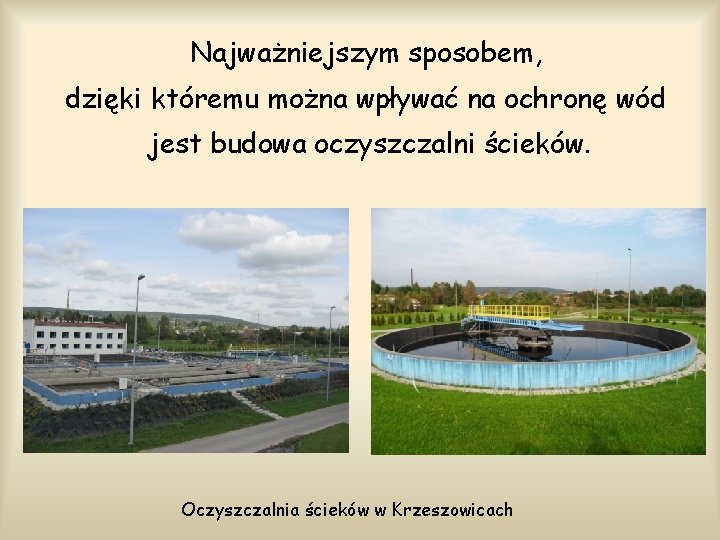 Najważniejszym sposobem,
dzięki któremu można wpływać na ochronę wód
jest budowa oczyszczalni ścieków.

Oczyszczalnia ścieków w Krzeszowicach